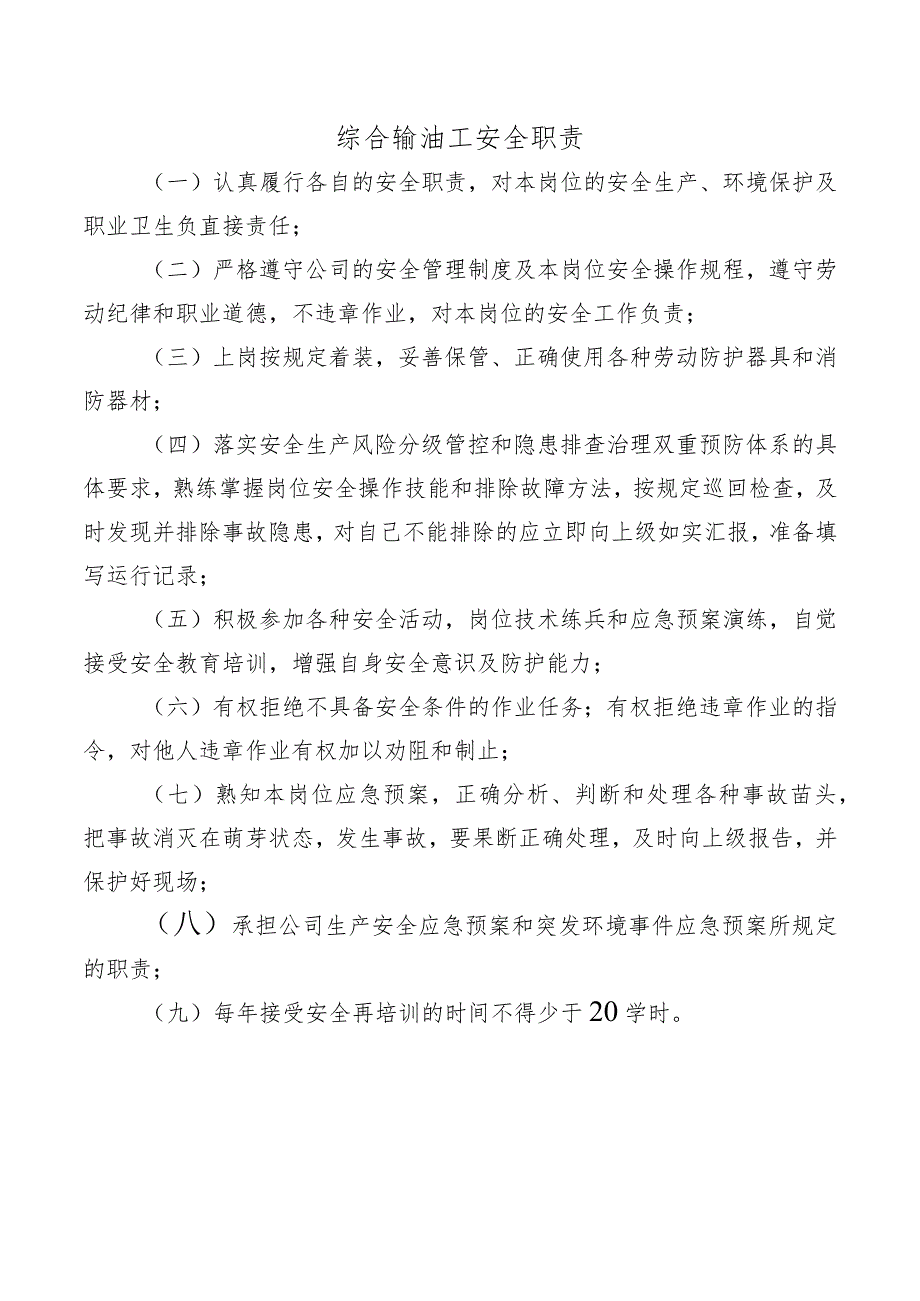 综合输油工安全职责

（一）认真履行各自的安全职责，对本岗位的安全生产、环境保护及职业卫生负直接责任；

（二）严格遵守公司的安全管理制度及本岗位安全操作规程，遵守劳动纪律和职业道德，不违章作业，对本岗位的安全工作负责；

（三）上岗按规定着装，妥善保管、正确使用各种劳动防护器具和消防器材；

（四）落实安全生产风险分级管控和隐患排查治理双重预防体系的具体要求，熟练掌握岗位安全操作技能和排除故障方法，按规定巡回检查，及时发现并排除事故隐患，对自己不能排除的应立即向上级如实汇报，准备填写运行记录；

（五）积极参加各种安全活动，岗位技术练兵和应急预案演练，自觉接受安全教育培训，增强自身安全意识及防护能力；

（六）有权拒绝不具备安全条件的作业任务；有权拒绝违章作业的指令，对他人违章作业有权加以劝阻和制止；

（七）熟知本岗位应急预案，正确分析、判断和处理各种事故苗头，把事故消灭在萌芽状态，发生事故，要果断正确处理，及时向上级报告，并保护好现场；

（八）承担公司生产安全应急预案和突发环境事件应急预案所规定的职责；

（九）每年接受安全再培训的时间不得少于20学时。